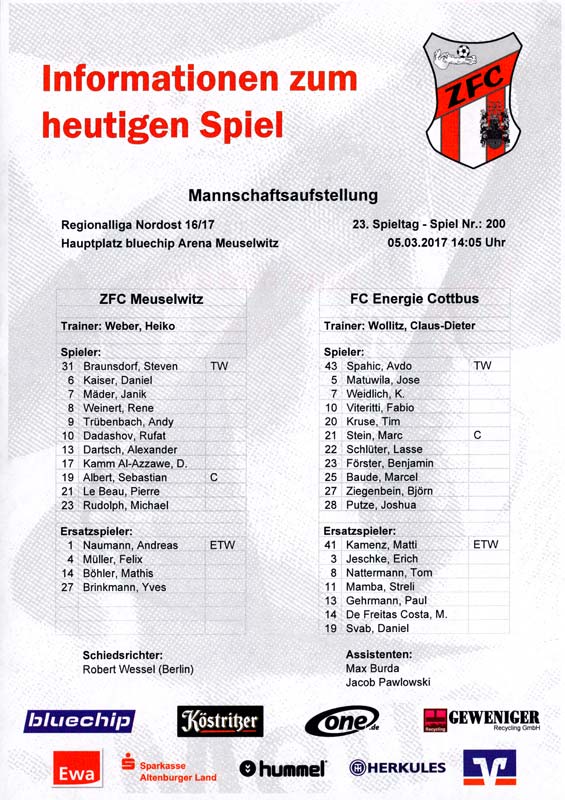 Informationen zum heutigen Spiel

ZFC

Mannschaftsaufstellung

Regionalliga Nordost 16/17
Hauptplatz bluechip Arena Meuselwitz

23. Spieltag - Spiel Nr.: 200
05.03.2017 14:05 Uhr

ZFC Meuselwitz

Trainer: Weber, Heiko

Spieler:
31 Braunsdorf, Steven TW
6 Kaiser, Daniel
7 Mäder, Janik
8 Weinert, Rene
9 Trübenbach, Andy
10 Dadashov, Rufat
13 Dartsch, Alexander
17 Kamm Al-Azzawe, D.
19 Albert, Sebastian C
21 Le Beau, Pierre
23 Rudolph, Michael

Ersatzspieler:
1 Naumann, Andreas ETW
4 Müller, Felix
14 Böhler, Mathis
27 Brinkmann, Yves

FC Energie Cottbus

Trainer: Wollitz, Claus-Dieter

Spieler:
43 Spahic, Avdo TW
5 Matuwila, Jose
7 Weidlich, K.
10 Viteritti, Fabio
20 Kruse, Tim
21 Stein, Marc C
22 Schlüter, Lasse
23 Förster, Benjamin
25 Baude, Marcel
27 Ziegenbein, Björn
28 Putze, Joshua

Ersatzspieler:
41 Kamenz, Matti ETW
3 Jeschke, Erich
8 Nattermann, Tom
11 Mamba, Streli
13 Gehrmann, Paul
14 De Freitas Costa, M.
19 Svab, Daniel

Schiedsrichter:
Robert Wessel (Berlin)

Assistenten:
Max Burda
Jacob Pawlowski

bluechip
Köstritzer
one.de
GEWENIGER Recycling GmbH
Ewa
Sparkasse Altenburger Land
hummel
HERKULES